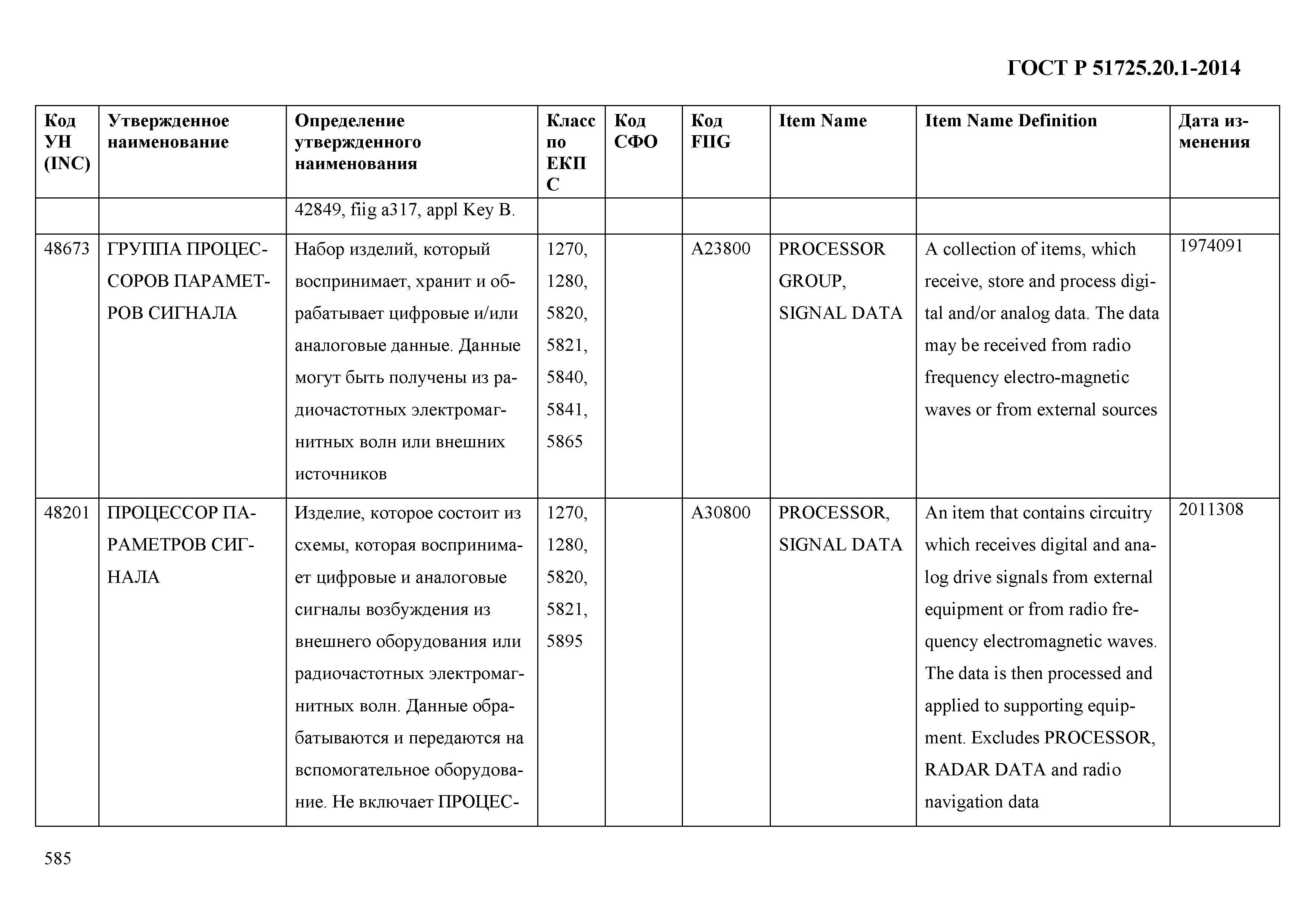 ГОСТ Р 51725.20.1-2014

| Код УН (INC) | Утвержденное наименование | Определение утвержденного наименования | Класс по ЕКПС | Код СФО | Код FIIG | Item Name | Item Name Definition | Дата изменения |
|---|---|---|---|---|---|---|---|---|
| | | 42849, fiig a317, appl Key B. | | | | | | |
| 48673 | ГРУППА ПРОЦЕССОРОВ ПАРАМЕТРОВ СИГНАЛА | Набор изделий, который воспринимает, хранит и обрабатывает цифровые и/или аналоговые данные. Данные могут быть получены из радиочастотных электромагнитных волн или внешних источников | 1270, 1280, 5820, 5821, 5840, 5841, 5865 | | A23800 | PROCESSOR GROUP, SIGNAL DATA | A collection of items, which receive, store and process digital and/or analog data. The data may be received from radio frequency electro-magnetic waves or from external sources | 1974091 |
| 48201 | ПРОЦЕССОР ПАРАМЕТРОВ СИГНАЛА | Изделие, которое состоит из схемы, которая воспринимает цифровые и аналоговые сигналы возбуждения из внешнего оборудования или радиочастотных электромагнитных волн. Данные обрабатываются и передаются на вспомогательное оборудование. Не включает ПРОЦЕС- | 1270, 1280, 5820, 5821, 5895 | | A30800 | PROCESSOR, SIGNAL DATA | An item that contains circuitry which receives digital and analog drive signals from external equipment or from radio frequency electromagnetic waves. The data is then processed and applied to supporting equipment. Excludes PROCESSOR, RADAR DATA and radio navigation data | 2011308 |

585